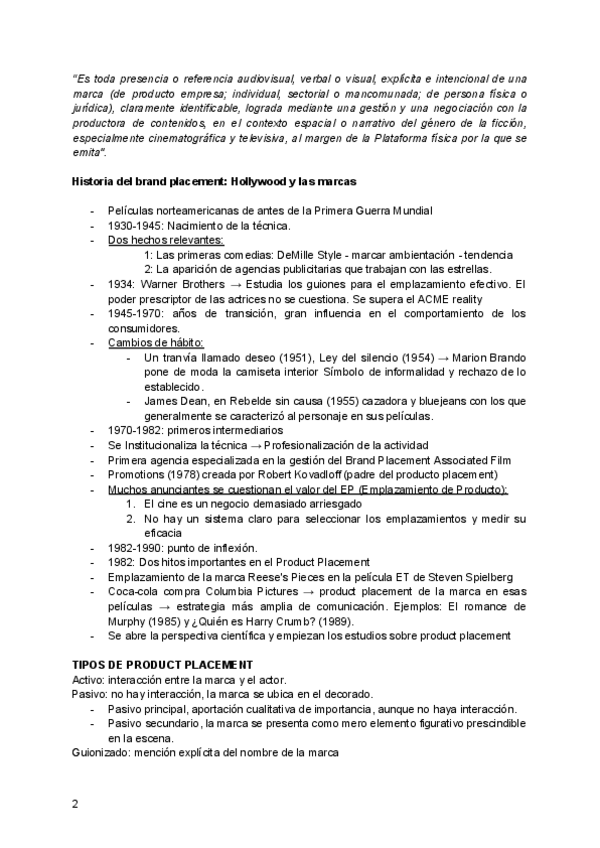 "Es toda presencia o referencia audiovisual, verbal o visual, explícita e intencional de una marca (de producto empresa; individual, sectorial o mancomunada; de persona física o jurídica), claramente identificable, lograda mediante una gestión y una negociación con la productora de contenidos, en el contexto espacial o narrativo del género de la ficción, especialmente cinematográfica y televisiva, al margen de la Plataforma física por la que se emita".

Historia del brand placement: Hollywood y las marcas

- Películas norteamericanas de antes de la Primera Guerra Mundial
- 1930-1945: Nacimiento de la técnica.
- Dos hechos relevantes:
  1: Las primeras comedias: DeMille Style - marcar ambientación - tendencia
  2: La aparición de agencias publicitarias que trabajan con las estrellas.
- 1934: Warner Brothers → Estudia los guiones para el emplazamiento efectivo. El poder prescriptor de las actrices no se cuestiona. Se supera el ACME reality
- 1945-1970: años de transición, gran influencia en el comportamiento de los consumidores.
- Cambios de hábito:
  - Un tranvía llamado deseo (1951), Ley del silencio (1954) → Marion Brando pone de moda la camiseta interior Símbolo de informalidad y rechazo de lo establecido.
  - James Dean, en Rebelde sin causa (1955) cazadora y bluejeans con los que generalmente se caracterizó al personaje en sus películas.
- 1970-1982: primeros intermediarios
- Se Institucionaliza la técnica → Profesionalización de la actividad
- Primera agencia especializada en la gestión del Brand Placement Associated Film
- Promotions (1978) creada por Robert Kovadloff (padre del producto placement)
- Muchos anunciantes se cuestionan el valor del EP (Emplazamiento de Producto):
  1. El cine es un negocio demasiado arriesgado
  2. No hay un sistema claro para seleccionar los emplazamientos y medir su eficacia
- 1982-1990: punto de inflexión.
- 1982: Dos hitos importantes en el Product Placement
- Emplazamiento de la marca Reese's Pieces en la película ET de Steven Spielberg
- Coca-cola compra Columbia Pictures → product placement de la marca en esas películas → estrategia más amplia de comunicación. Ejemplos: El romance de Murphy (1985) y ¿Quién es Harry Crumb? (1989).
- Se abre la perspectiva científica y empiezan los estudios sobre product placement

TIPOS DE PRODUCT PLACEMENT
Activo: interacción entre la marca y el actor.
Pasivo: no hay interacción, la marca se ubica en el decorado.
- Pasivo principal, aportación cualitativa de importancia, aunque no haya interacción.
- Pasivo secundario, la marca se presenta como mero elemento figurativo prescindible en la escena.
Guionizado: mención explícita del nombre de la marca

2